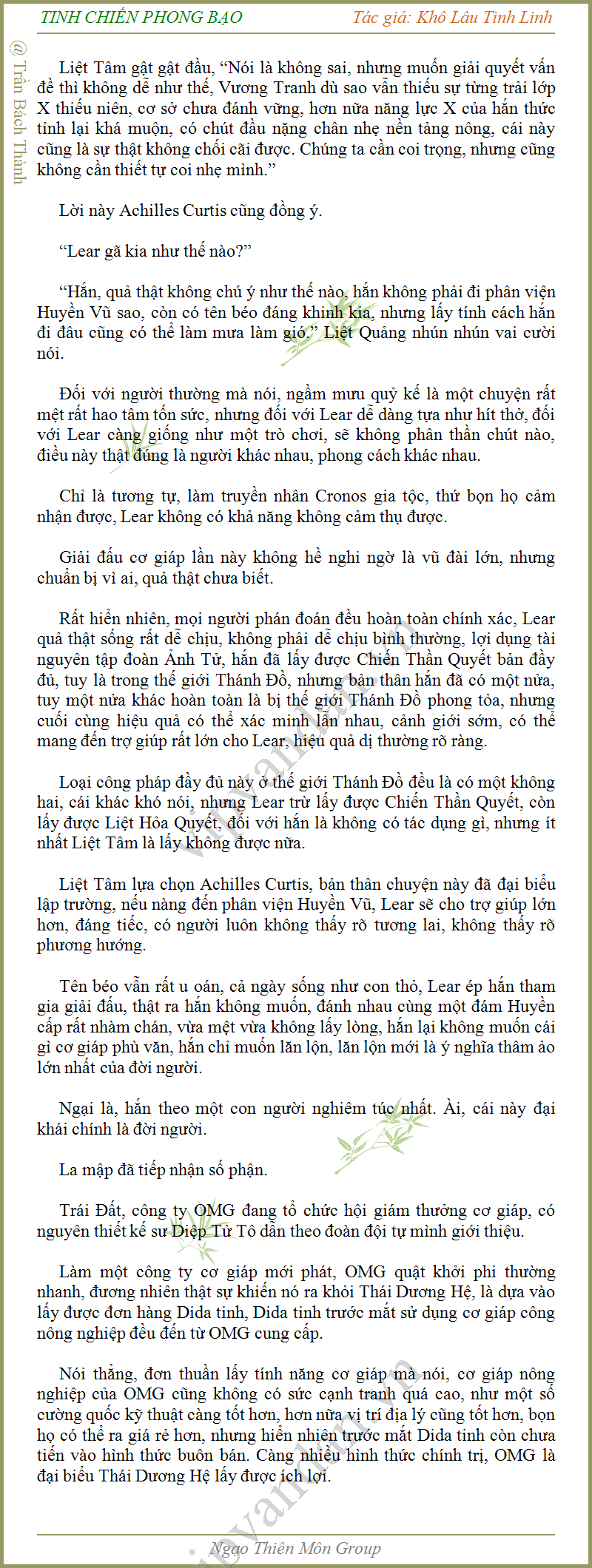 TINH CHIẾN PHONG BẠO

Tác giả: Khô Lâu Tinh Linh

@ Trần Bách Thành

Liệt Tâm gật gật đầu, “Nói là không sai, nhưng muốn giải quyết vấn đề thì không dễ như thế, Vương Tranh dù sao vẫn thiếu sự từng trải lớp X thiếu niên, cơ sở chưa đánh vững, hơn nữa năng lực X của hắn thức tỉnh lại khá muộn, có chút đầu nặng chân nhẹ nền tảng nông, cái này cũng là sự thật không chối cãi được. Chúng ta cần coi trọng, nhưng cũng không cần thiết tự coi nhẹ mình.”

Lời này Achilles Curtis cũng đồng ý.

“Lear gã kia như thế nào?”

“Hắn, quả thật không chú ý như thế nào, hắn không phải đi phân viện Huyền Vũ sao, còn có tên béo đáng khinh kia, nhưng lấy tính cách hắn đi đâu cũng có thể làm mưa làm gió.” Liệt Quang nhún nhún vai cười nói.

Đối với người thường mà nói, ngầm mưu quỷ kế là một chuyện rất mệt rất hao tâm tốn sức, nhưng đối với Lear dễ dàng tựa như hít thở, đối với Lear càng giống như một trò chơi, sẽ không phân thần chút nào, điều này thật đúng là người khác nhau, phong cách khác nhau.

Chỉ là tương tự, làm truyền nhân Cronos gia tộc, thứ bọn họ cảm nhận được, Lear không có khả năng không cảm thụ được.

Giải đấu cơ giáp lần này không hề nghi ngờ là vũ đài lớn, nhưng chuẩn bị vì ai, quả thật chưa biết.

Rất hiển nhiên, mọi người phán đoán đều hoàn toàn chính xác, Lear quả thật sống rất dễ chịu, không phải dễ chịu bình thường, lợi dụng tài nguyên tập đoàn Ảnh Tử, hắn đã lấy được Chiến Thần Quyết bản đầy đủ, tuy là trong thế giới Thánh Đồ, nhưng bản thân hắn đã có một nửa, tuy một nửa khác hoàn toàn là bị thế giới Thánh Đồ phong tỏa, nhưng cuối cùng hiệu quả có thể xác minh lẫn nhau, cảnh giới sớm, có thể mang đến trợ giúp rất lớn cho Lear, hiệu quả dị thường rõ ràng.

Loại công pháp đầy đủ này ở thế giới Thánh Đồ đều là có một không hai, cái khác khó nói, nhưng Lear trừ lấy được Chiến Thần Quyết, còn lấy được Liệt Hỏa Quyết, đối với hắn là không có tác dụng gì, nhưng ít nhất Liệt Tâm là lấy không được nữa.

Liệt Tâm lựa chọn Achilles Curtis, bản thân chuyện này đã đại biểu lập trường, nếu nàng đến phân viện Huyền Vũ, Lear sẽ cho trợ giúp lớn hơn, đáng tiếc, có người luôn không thấy rõ tương lai, không thấy rõ phương hướng.

Tên béo vẫn rất u oán, cả ngày sống như con thỏ, Lear ép hắn tham gia giải đấu, thật ra hắn không muốn, đánh nhau cùng một đám Huyền cấp rất nhàm chán, vừa mệt vừa không lấy lòng, hắn lại không muốn cái gì cơ giáp phù văn, hắn chỉ muốn lăn lộn, lăn lộn mới là ý nghĩa thâm ảo lớn nhất của đời người.

Ngại là, hắn theo một con người nghiêm túc nhất. Ài, cái này đại khái chính là đời người.

La mập đã tiếp nhận số phận.

Trái Đất, công ty OMG đang tổ chức hội giám thưởng cơ giáp, có nguyên thiết kế sư Diệp Tử Tô dẫn theo đoàn đội tự mình giới thiệu.

Làm một công ty cơ giáp mới phát, OMG quật khởi phi thường nhanh, đương nhiên thật sự khiến nó ra khỏi Thái Dương Hệ, là dựa vào lấy được đơn hàng Dida tinh, Dida tinh trước mắt sử dụng cơ giáp công nông nghiệp đều đến từ OMG cung cấp.

Nói thẳng, đơn thuần lấy tính năng cơ giáp mà nói, cơ giáp nông nghiệp của OMG cũng không có sức cạnh tranh quá cao, như một số cường quốc kỹ thuật càng tốt hơn, hơn nữa vị trí địa lý cũng tốt hơn, bọn họ có thể ra giá rẻ hơn, nhưng hiển nhiên trước mắt Dida tinh còn chưa tiến vào hình thức buôn bán. Càng nhiều hình thức chính trị, OMG là đại biểu Thái Dương Hệ lấy được ích lợi.

Ngạo Thiên Môn Group